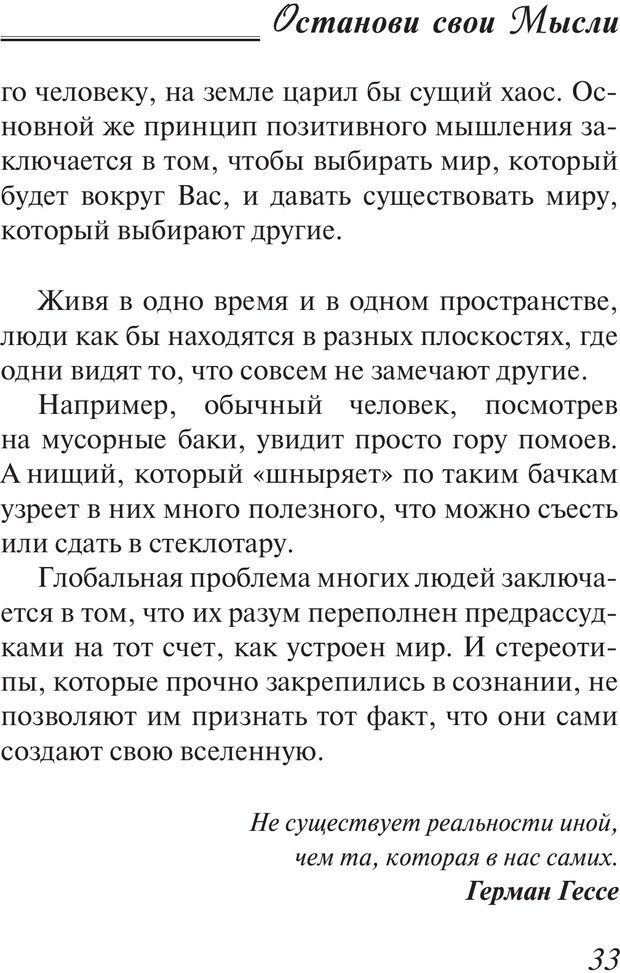 Останови свои Мысли

го человеку, на земле царил бы сущий хаос. Основной же принцип позитивного мышления заключается в том, чтобы выбирать мир, который будет вокруг Вас, и давать существовать миру, который выбирают другие.

Живя в одно время и в одном пространстве, люди как бы находятся в разных плоскостях, где одни видят то, что совсем не замечают другие.

Например, обычный человек, посмотрев на мусорные баки, увидит просто гору помоев. А нищий, который «шныряет» по таким бачкам узреет в них много полезного, что можно съесть или сдать в стеклотару.

Глобальная проблема многих людей заключается в том, что их разум переполнен предрассудками на тот счет, как устроен мир. И стереотипы, которые прочно закрепились в сознании, не позволяют им признать тот факт, что они сами создают свою вселенную.

Не существует реальности иной, чем та, которая в нас самих.
Герман Гессе

33